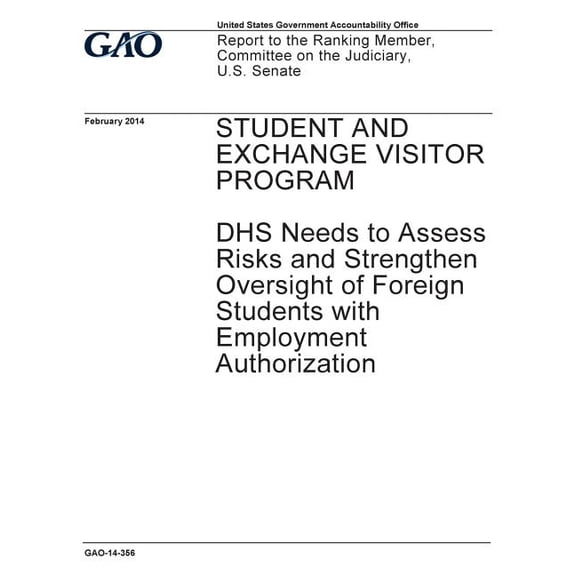 GAO

United States Government Accountability Office

Report to the Ranking Member, Committee on the Judiciary, U.S. Senate

February 2014

STUDENT AND EXCHANGE VISITOR PROGRAM

DHS Needs to Assess Risks and Strengthen Oversight of Foreign Students with Employment Authorization

GAO-14-356